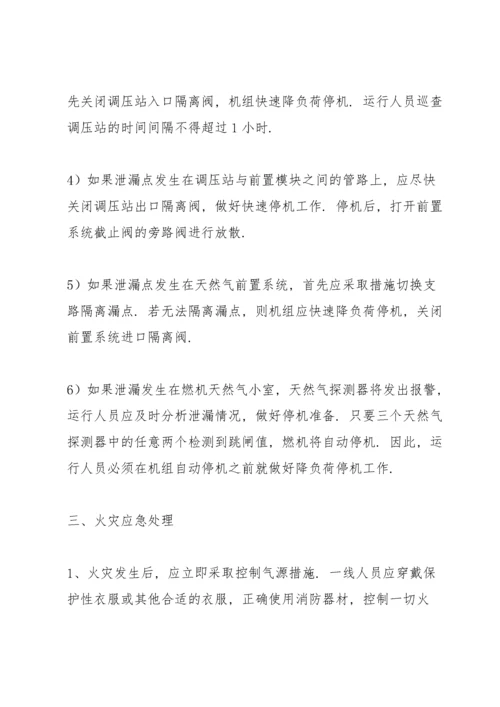 先关闭调压站入口隔离阀，机组快速降负荷停机．运行人员巡查调压站的时间间隔不得超过 1 小时．

4）如果泄漏点发生在调压站与前置模块之间的管路上，应尽快关闭调压站出口隔离阀，做好快速停机工作．停机后，打开前置系统截止阀的旁路阀进行放散．

5）如果泄漏点发生在天然气前置系统，首先应采取措施切换支路隔离漏点．若无法隔离漏点，则机组应快速降负荷停机，关闭前置系统进口隔离阀．

6）如果泄漏发生在燃机天然气小室，天然气探测器将发出报警，运行人员应及时分析泄漏情况，做好停机准备．只要三个天然气探测器中的任意两个检测到跳闸值，燃机将自动停机．因此，运行人员必须在机组自动停机之前就做好降负荷停机工作．

三、火灾应急处理

1、火灾发生后，应立即采取控制气源措施．一线人员应穿戴保护性衣服或其他合适的衣服，正确使用消防器材，控制一切火